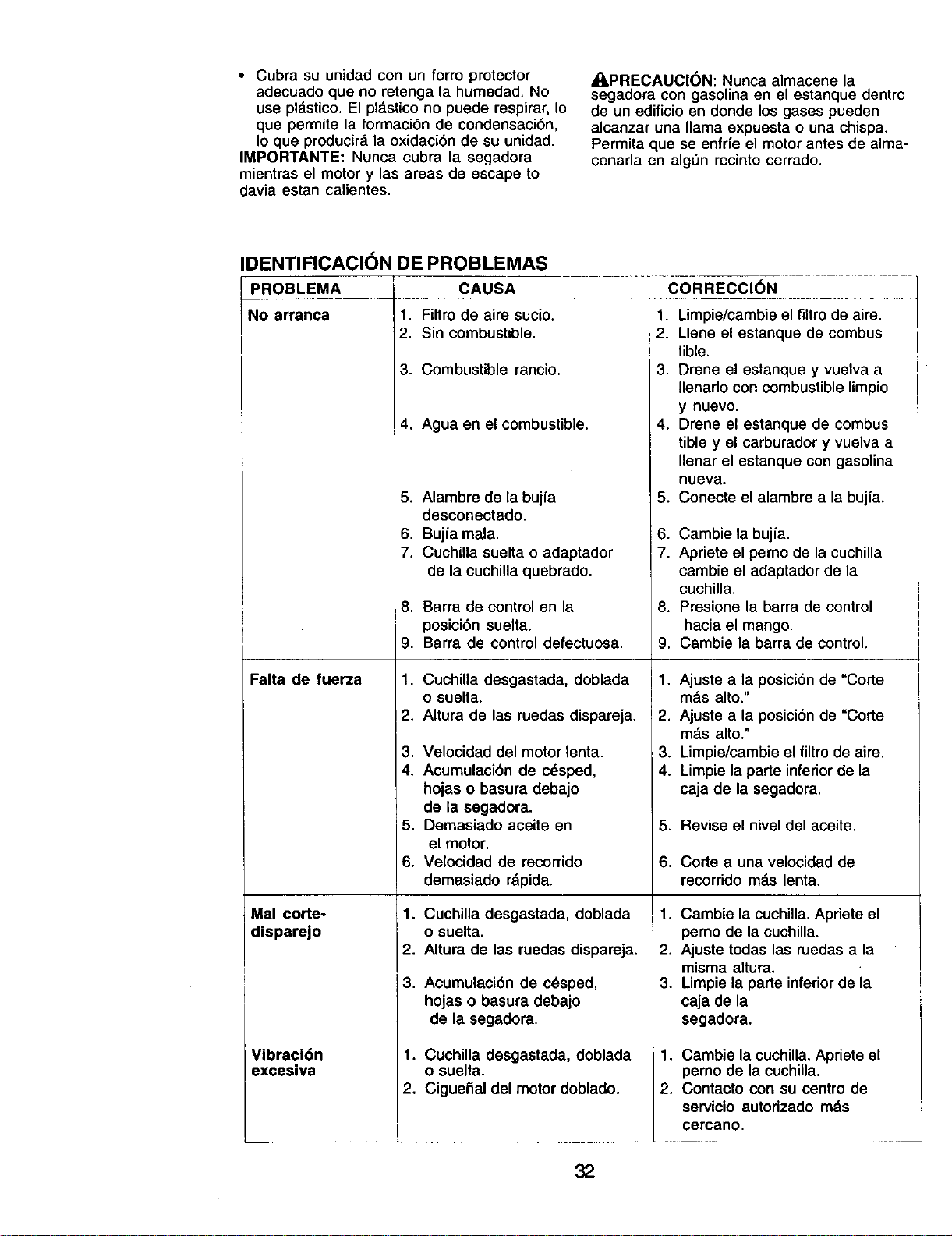 • Cubra su unidad con un forro protector adecuado que no retenga la humedad. No use plástico. El plástico no puede respirar, lo que permite la formación de condensación, lo que producirá la oxidación de su unidad.

IMPORTANTE: Nunca cubra la segadora mientras el motor y las areas de escape to davia estan calientes.

PRECAUCIÓN: Nunca almacene la segadora con gasolina en el estanque dentro de un edificio en donde los gases pueden alcanzar una llama expuesta o una chispa. Permita que se enfríe el motor antes de almacenarla en algún recinto cerrado.

IDENTIFICACIÓN DE PROBLEMAS

| PROBLEMA | CAUSA | CORRECCIÓN |
|---|---|---|
| No arranca | 1. Filtro de aire sucio. | 1. Limpie/cambie el filtro de aire. |
| | 2. Sin combustible. | 2. Llene el estanque de combus tible. |
| | 3. Combustible rancio. | 3. Drene el estanque y vuelva a llenarlo con combustible limpio y nuevo. |
| | 4. Agua en el combustible. | 4. Drene el estanque de combus tible y el carburador y vuelva a llenar el estanque con gasolina nueva. |
| | 5. Alambre de la bujía desconectado. | 5. Conecte el alambre a la bujía. |
| | 6. Bujía mala. | 6. Cambie la bujía. |
| | 7. Cuchilla suelta o adaptador de la cuchilla quebrado. | 7. Apriete el perno de la cuchilla cambie el adaptador de la cuchilla. |
| | 8. Barra de control en la posición suelta. | 8. Presione la barra de control hacia el mango. |
| | 9. Barra de control defectuosa. | 9. Cambie la barra de control. |
| Falta de fuerza | 1. Cuchilla desgastada, doblada o suelta. | 1. Ajuste a la posición de "Corte más alto." |
| | 2. Altura de las ruedas dispareja. | 2. Ajuste a la posición de "Corte más alto." |
| | 3. Velocidad del motor lenta. | 3. Limpie/cambie el filtro de aire. |
| | 4. Acumulación de césped, hojas o basura debajo de la segadora. | 4. Limpie la parte inferior de la caja de la segadora. |
| | 5. Demasiado aceite en el motor. | 5. Revise el nivel del aceite. |
| | 6. Velocidad de recorrido demasiado rápida. | 6. Corte a una velocidad de recorrido más lenta. |
| Mal corte-disparejo | 1. Cuchilla desgastada, doblada o suelta. | 1. Cambie la cuchilla. Apriete el perno de la cuchilla. |
| | 2. Altura de las ruedas dispareja. | 2. Ajuste todas las ruedas a la misma altura. |
| | 3. Acumulación de césped, hojas o basura debajo de la segadora. | 3. Limpie la parte inferior de la caja de la segadora. |
| Vibración excesiva | 1. Cuchilla desgastada, doblada o suelta. | 1. Cambie la cuchilla. Apriete el perno de la cuchilla. |
| | 2. Cigueñal del motor doblado. | 2. Contacto con su centro de servicio autorizado más cercano. |

32